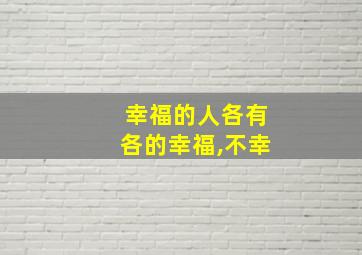 幸福的人各有各的幸福,不幸